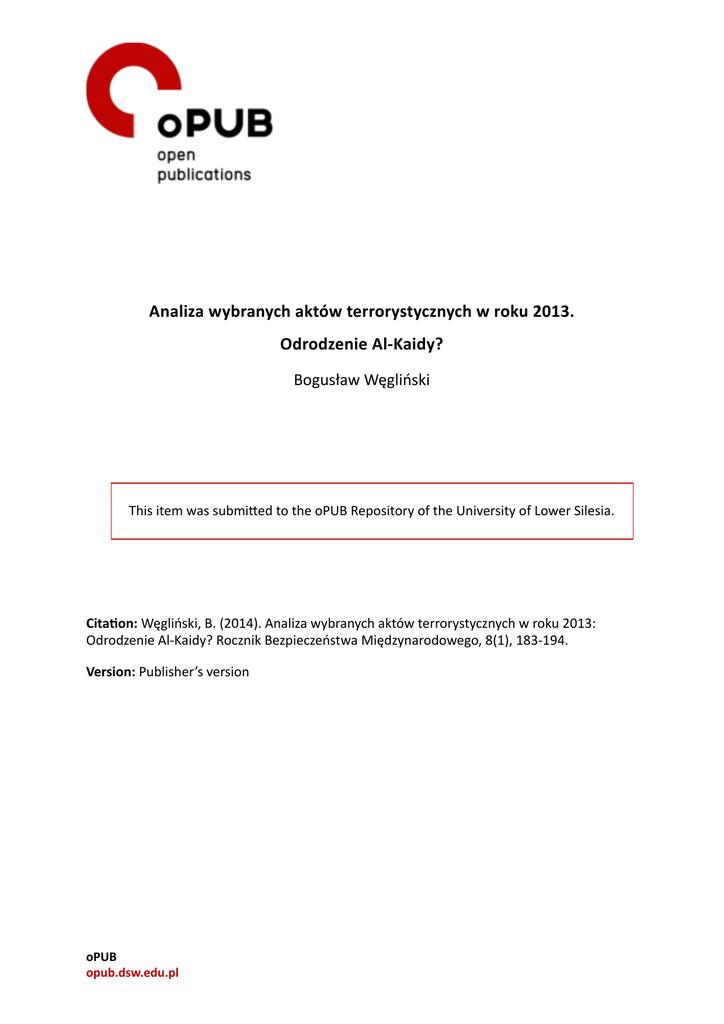 oPUB
open
publications

Analiza wybranych aktów terrorystycznych w roku 2013.
Odrodzenie Al-Kaidy?

Bogusław Węgliński

This item was submitted to the oPUB Repository of the University of Lower Silesia.

Citation: Węgliński, B. (2014). Analiza wybranych aktów terrorystycznych w roku 2013: Odrodzenie Al-Kaidy? Rocznik Bezpieczeństwa Międzynarodowego, 8(1), 183-194.

Version: Publisher's version

oPUB
opub.dsw.edu.pl